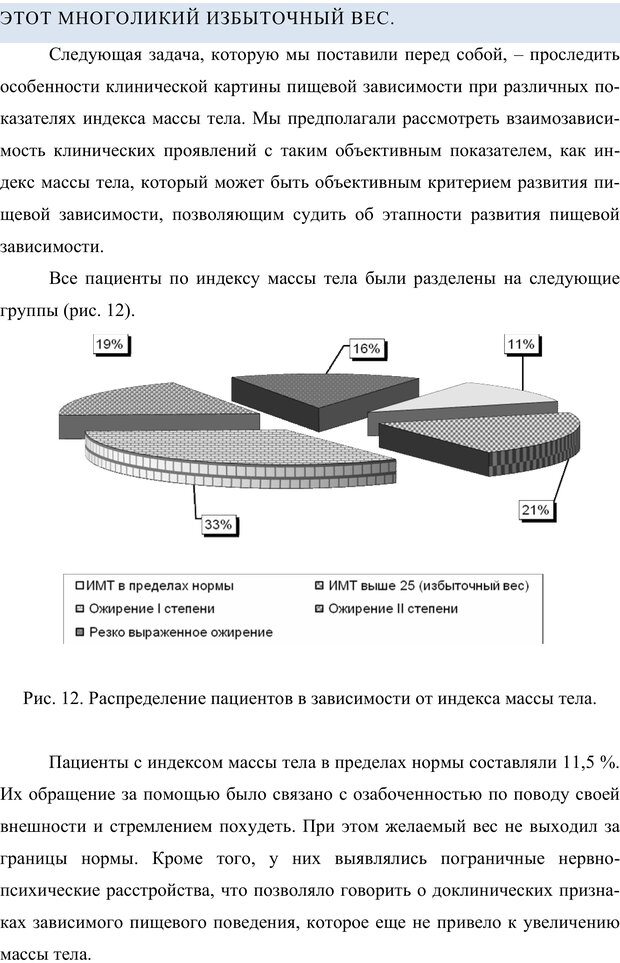 ЭТОТ МНОГОЛИКИЙ ИЗБЫТОЧНЫЙ ВЕС.

Следующая задача, которую мы поставили перед собой, – проследить особенности клинической картины пищевой зависимости при различных показателях индекса массы тела. Мы предполагали рассмотреть взаимозависимость клинических проявлений с таким объективным показателем, как индекс массы тела, который может быть объективным критерием развития пищевой зависимости, позволяющим судить об этапности развития пищевой зависимости.

Все пациенты по индексу массы тела были разделены на следующие группы (рис. 12).

19%
16%
11%
21%
33%

ИМТ в пределах нормы
ИМТ выше 25 (избыточный вес)
Ожирение I степени
Ожирение II степени
Резко выраженное ожирение

Рис. 12. Распределение пациентов в зависимости от индекса массы тела.

Пациенты с индексом массы тела в пределах нормы составляли 11,5 %. Их обращение за помощью было связано с озабоченностью по поводу своей внешности и стремлением похудеть. При этом желаемый вес не выходил за границы нормы. Кроме того, у них выявлялись пограничные нервно-психические расстройства, что позволяло говорить о доклинических признаках зависимого пищевого поведения, которое еще не привело к увеличению массы тела.